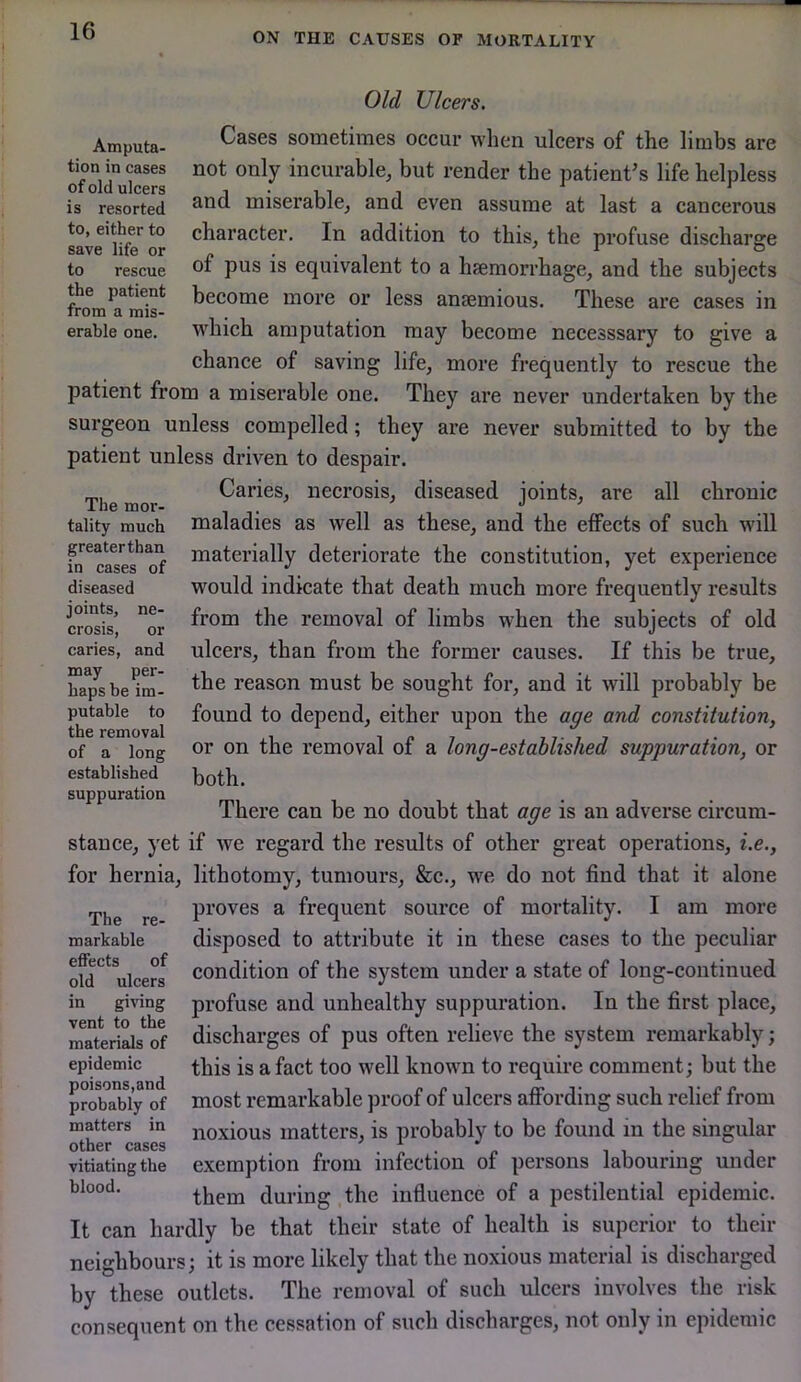 16

ON THE CAUSES OF MORTALITY

Old Ulcers.

Amputation in cases of old ulcers is resorted to, either to save life or to rescue the patient from a miserable one.

Cases sometimes occur when ulcers of the limbs are not only incurable, but render the patient's life helpless and miserable, and even assume at last a cancerous character. In addition to this, the profuse discharge of pus is equivalent to a hæmorrhage, and the subjects become more or less anæmious. These are cases in which amputation may become necesssary to give a chance of saving life, more frequently to rescue the patient from a miserable one. They are never undertaken by the surgeon unless compelled; they are never submitted to by the patient unless driven to despair.

The mortality much greater than in cases of diseased joints, necrosis, or caries, and may perhaps be imputable to the removal of a long established suppuration

Caries, necrosis, diseased joints, are all chronic maladies as well as these, and the effects of such will materially deteriorate the constitution, yet experience would indicate that death much more frequently results from the removal of limbs when the subjects of old ulcers, than from the former causes. If this be true, the reason must be sought for, and it will probably be found to depend, either upon the age and constitution, or on the removal of a long-established suppuration, or both.

There can be no doubt that age is an adverse circumstance, yet if we regard the results of other great operations, i.e., for hernia, lithotomy, tumours, &c., we do not find that it alone proves a frequent source of mortality. I am more disposed to attribute it in these cases to the peculiar condition of the system under a state of long-continued profuse and unhealthy suppuration. In the first place, discharges of pus often relieve the system remarkably; this is a fact too well known to require comment; but the most remarkable proof of ulcers affording such relief from noxious matters, is probably to be found in the singular exemption from infection of persons labouring under them during the influence of a pestilential epidemic. It can hardly be that their state of health is superior to their neighbours; it is more likely that the noxious material is discharged by these outlets. The removal of such ulcers involves the risk consequent on the cessation of such discharges, not only in epidemic

The remarkable effects of old ulcers in giving vent to the materials of epidemic poisons, and probably of matters in other cases vitiating the blood.